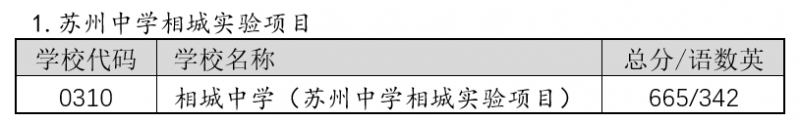 1. 苏州中学相城实验项目

| 学校代码 | 学校名称 | 总分/语数英 |
|---|---|---|
| 0310 | 相城中学（苏州中学相城实验项目） | 665/342 |